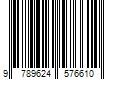 9 789624 576610